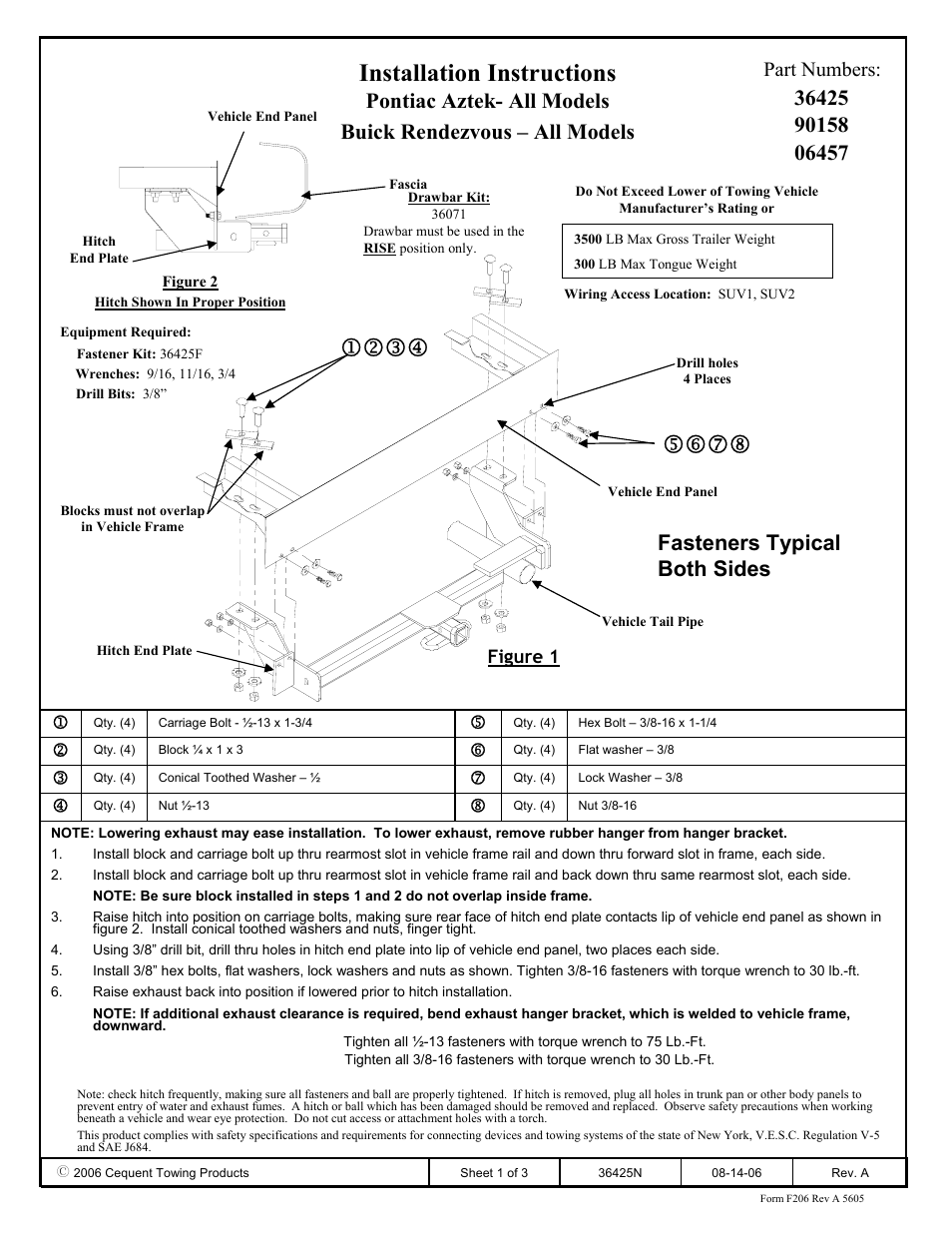 Installation Instructions
Pontiac Aztek- All Models
Buick Rendezvous – All Models

Part Numbers:
36425
90158
06457

Vehicle End Panel

Fascia

Hitch End Plate

Figure 2
Hitch Shown In Proper Position

Drawbar Kit:
36071
Drawbar must be used in the RISE position only.

Do Not Exceed Lower of Towing Vehicle Manufacturer's Rating or

3500 LB Max Gross Trailer Weight
300 LB Max Tongue Weight

Wiring Access Location: SUV1, SUV2

Equipment Required:
Fastener Kit: 36425F
Wrenches: 9/16, 11/16, 3/4
Drill Bits: 3/8"

①②③④

Drill holes 4 Places

⑤⑥⑦⑧

Vehicle End Panel

Blocks must not overlap in Vehicle Frame

Fasteners Typical Both Sides

Vehicle Tail Pipe

Hitch End Plate

Figure 1

| ① | Qty. (4) | Carriage Bolt - ½-13 x 1-3/4 | ⑤ | Qty. (4) | Hex Bolt – 3/8-16 x 1-1/4 |
|---|---|---|---|---|---|
| ② | Qty. (4) | Block ¼ x 1 x 3 | ⑥ | Qty. (4) | Flat washer – 3/8 |
| ③ | Qty. (4) | Conical Toothed Washer – ½ | ⑦ | Qty. (4) | Lock Washer – 3/8 |
| ④ | Qty. (4) | Nut ½-13 | ⑧ | Qty. (4) | Nut 3/8-16 |

NOTE: Lowering exhaust may ease installation. To lower exhaust, remove rubber hanger from hanger bracket.
1. Install block and carriage bolt up thru rearmost slot in vehicle frame rail and down thru forward slot in frame, each side.
2. Install block and carriage bolt up thru rearmost slot in vehicle frame rail and back down thru same rearmost slot, each side.
NOTE: Be sure block installed in steps 1 and 2 do not overlap inside frame.
3. Raise hitch into position on carriage bolts, making sure rear face of hitch end plate contacts lip of vehicle end panel as shown in figure 2. Install conical toothed washers and nuts, finger tight.
4. Using 3/8" drill bit, drill thru holes in hitch end plate into lip of vehicle end panel, two places each side.
5. Install 3/8" hex bolts, flat washers, lock washers and nuts as shown. Tighten 3/8-16 fasteners with torque wrench to 30 lb.-ft.
6. Raise exhaust back into position if lowered prior to hitch installation.
NOTE: If additional exhaust clearance is required, bend exhaust hanger bracket, which is welded to vehicle frame, downward.
Tighten all ½-13 fasteners with torque wrench to 75 Lb.-Ft.
Tighten all 3/8-16 fasteners with torque wrench to 30 Lb.-Ft.

Note: check hitch frequently, making sure all fasteners and ball are properly tightened. If hitch is removed, plug all holes in trunk pan or other body panels to prevent entry of water and exhaust fumes. A hitch or ball which has been damaged should be removed and replaced. Observe safety precautions when working beneath a vehicle and wear eye protection. Do not cut access or attachment holes with a torch.
This product complies with safety specifications and requirements for connecting devices and towing systems of the state of New York, V.E.S.C. Regulation V-5 and SAE J684.

| © 2006 Cequent Towing Products | Sheet 1 of 3 | 36425N | 08-14-06 | Rev. A |
|---|---|---|---|---|

Form F206 Rev A 5605